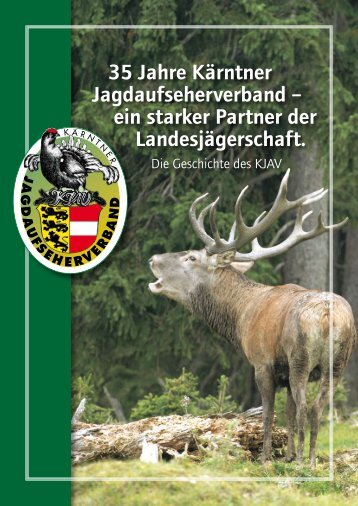 35 Jahre Kärntner Jagdaufseherverband – ein starker Partner der Landesjägerschaft.

Die Geschichte des KJAV

KÄRNTNER
KJAV
JAGDAUFSEHERVERBAND